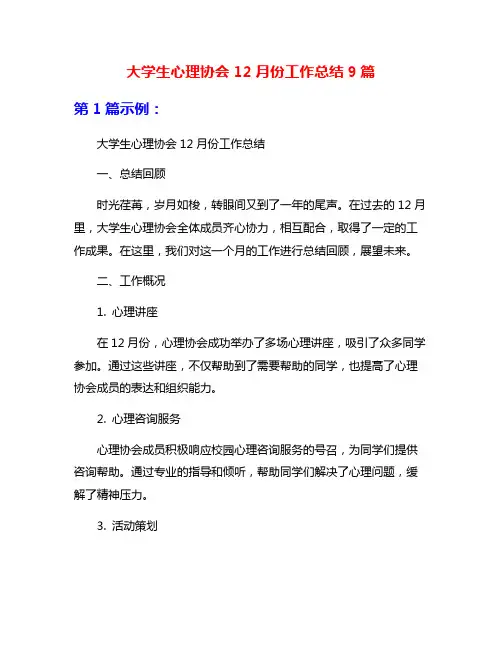 大学生心理协会 12 月份工作总结 9 篇

第 1 篇示例：

大学生心理协会 12 月份工作总结

一、总结回顾

时光荏苒，岁月如梭，转眼间又到了一年的尾声。在过去的 12 月里，大学生心理协会全体成员齐心协力，相互配合，取得了一定的工作成果。在这里，我们对这一个月的工作进行总结回顾，展望未来。

二、工作概况

1. 心理讲座

在 12 月份，心理协会成功举办了多场心理讲座，吸引了众多同学参加。通过这些讲座，不仅帮助到了需要帮助的同学，也提高了心理协会成员的表达和组织能力。

2. 心理咨询服务

心理协会成员积极响应校园心理咨询服务的号召，为同学们提供咨询帮助。通过专业的指导和倾听，帮助同学们解决了心理问题，缓解了精神压力。

3. 活动策划